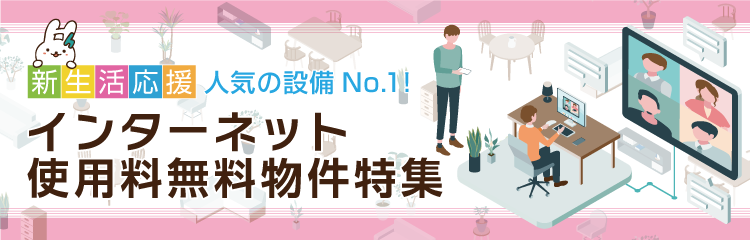 新生活応援 人気の設備 No.1!

インターネット
使用料無料物件特集